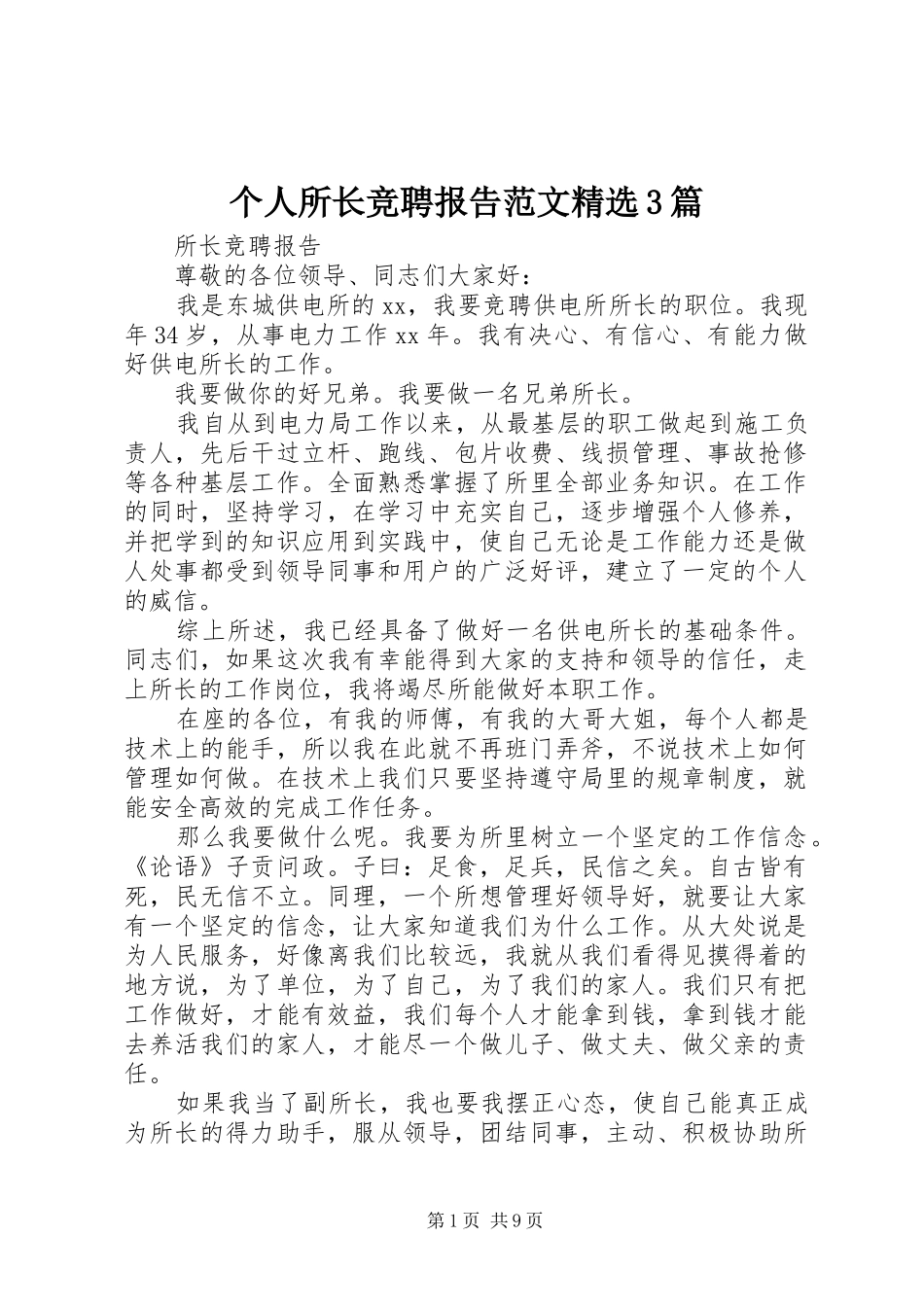 个人所长竞聘报告范文精选3篇

所长竞聘报告

尊敬的各位领导、同志们大家好：

我是东城供电所的xx，我要竞聘供电所所长的职位。我现年34岁，从事电力工作xx年。我有决心、有信心、有能力做好供电所长的工作。

我要做你的好兄弟。我要做一名兄弟所长。

我自从到电力局工作以来，从最基层的职工做起到施工负责人，先后干过立杆、跑线、包片收费、线损管理、事故抢修等各种基层工作。全面熟悉掌握了所里全部业务知识。在工作的同时，坚持学习，在学习中充实自己，逐步增强个人修养，并把学到的知识应用到实践中，使自己无论是工作能力还是做人处事都受到领导同事和用户的广泛好评，建立了一定的个人的威信。

综上所述，我已经具备了做好一名供电所长的基础条件。同志们，如果这次我有幸能得到大家的支持和领导的信任，走上所长的工作岗位，我将竭尽所能做好本职工作。

在座的各位，有我的师傅，有我的大哥大姐，每个人都是技术上的能手，所以我在此就不再班门弄斧，不说技术上如何管理如何做。在技术上我们只要坚持遵守局里的规章制度，就能安全高效的完成工作任务。

那么我要做什么呢。我要为所里树立一个坚定的工作信念。《论语》子贡问政。子曰：足食，足兵，民信之矣。自古皆有死，民无信不立。同理，一个所想管理好领导好，就要让大家有一个坚定的信念，让大家知道我们为什么工作。从大处说是为人民服务，好像离我们比较远，我就从我们看得见摸得着的地方说，为了单位，为了自己，为了我们的家人。我们只有把工作做好，才能有效益，我们每个人才能拿到钱，拿到钱才能去养活我们的家人，才能尽一个做儿子、做丈夫、做父亲的责任。

如果我当了副所长，我也要我摆正心态，使自己能真正成为所长的得力助手，服从领导，团结同事，主动、积极协助所

第1页 共9页